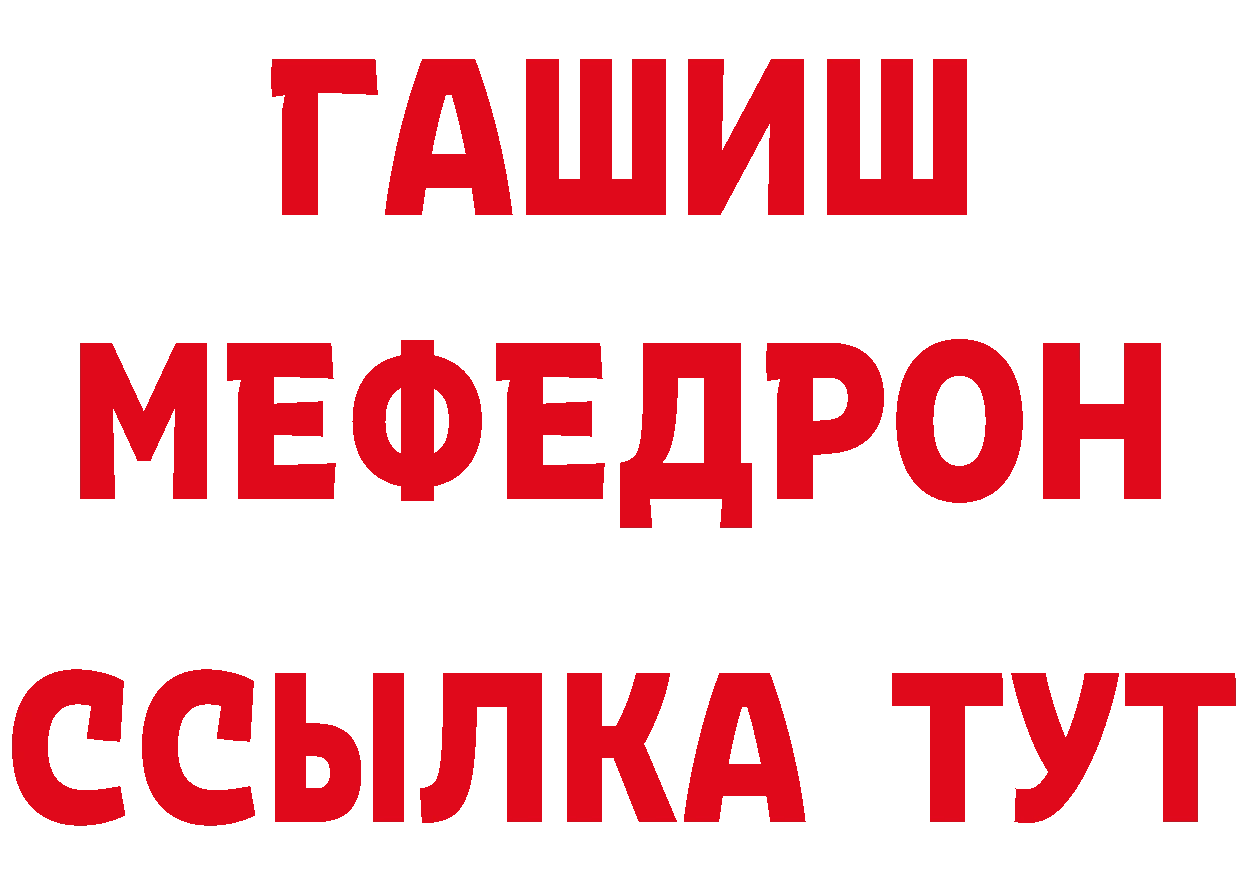 ГАШИШ
МЕФЕДРОН
ССЫЛКА ТУТ